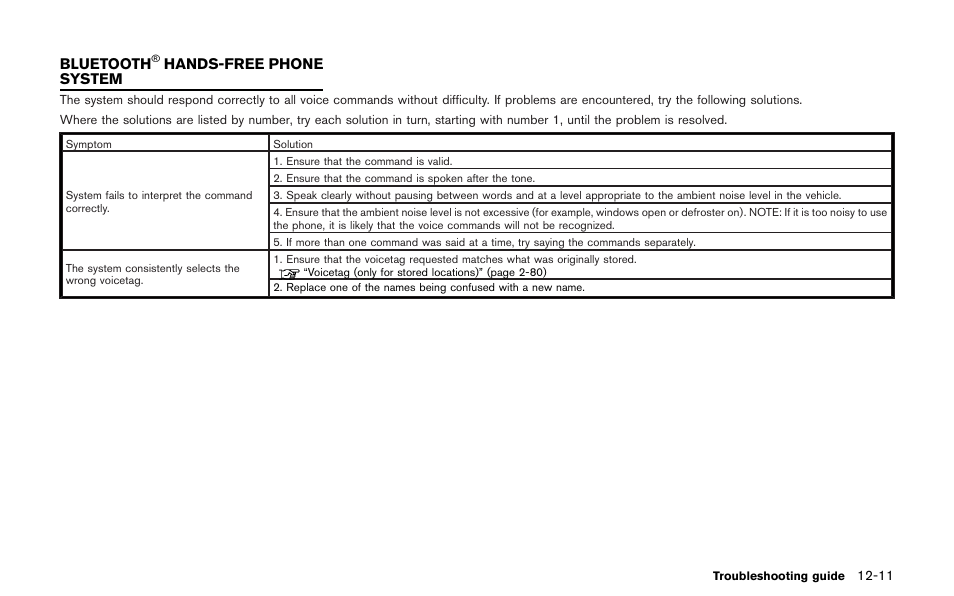 BLUETOOTH® HANDS-FREE PHONE SYSTEM

The system should respond correctly to all voice commands without difficulty. If problems are encountered, try the following solutions.

Where the solutions are listed by number, try each solution in turn, starting with number 1, until the problem is resolved.

| Symptom | Solution |
|---|---|
| System fails to interpret the command correctly. | 1. Ensure that the command is valid. |
| | 2. Ensure that the command is spoken after the tone. |
| | 3. Speak clearly without pausing between words and at a level appropriate to the ambient noise level in the vehicle. |
| | 4. Ensure that the ambient noise level is not excessive (for example, windows open or defroster on). NOTE: If it is too noisy to use the phone, it is likely that the voice commands will not be recognized. |
| | 5. If more than one command was said at a time, try saying the commands separately. |
| The system consistently selects the wrong voicetag. | 1. Ensure that the voicetag requested matches what was originally stored. "Voicetag (only for stored locations)" (page 2-80) |
| | 2. Replace one of the names being confused with a new name. |

Troubleshooting guide 12-11